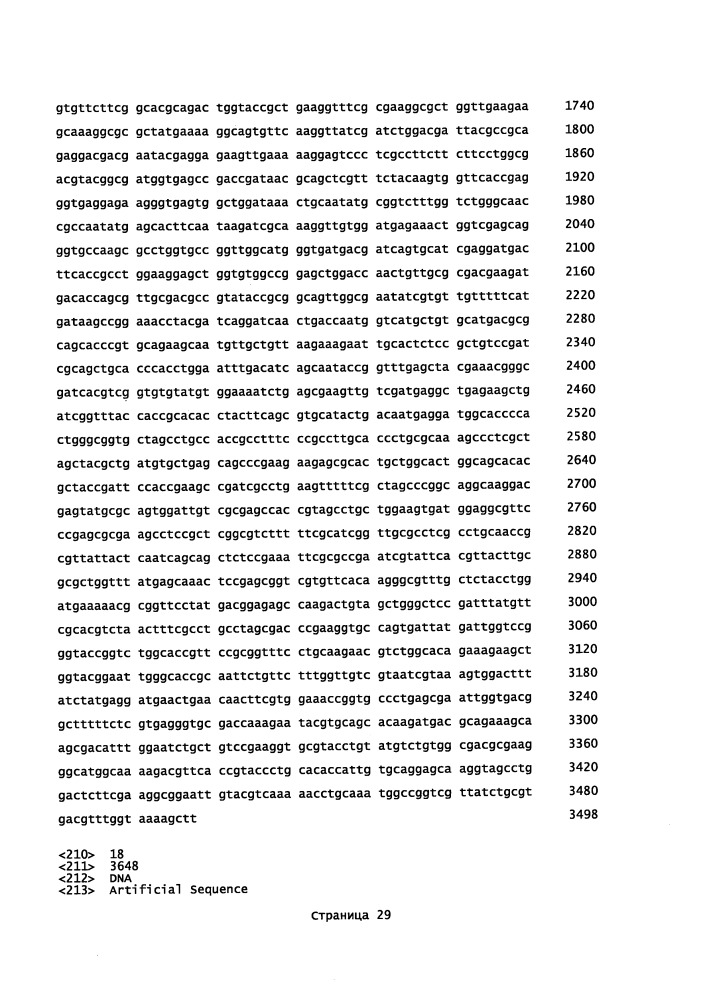 gtgttcttcg gcacgcagac tggtaccgct gaaggtttcg cgaaggcgct ggttgaagaa 1740
gcaaaggcgc gctatgaaaa ggcagtgttc aaggttatcg atctggacga ttacgccgca 1800
gaggacgacg aatacgagga gaagttgaaa aaggagtccc tcgccttctt cttcctggcg 1860
acgtacggcg atggtgagcc gaccgataac gcagctcgtt tctacaagtg gttcaccgag 1920
ggtgaggaga agggtgagtg gctggataaa ctgcaatatg cggtctttgg tctgggcaac 1980
cgccaatatg agcacttcaa taagatcgca aaggttgtgg atgagaaact ggtcgagcag 2040
ggtgccaagc gcctggtgcc ggttggcatg ggtgatgacg atcagtgcat cgaggatgac 2100
ttcaccgcct ggaaggagct ggtgtggccg gagctggacc aactgttgcg cgacgaagat 2160
gacaccagcg ttgcgacgcc gtataccgcg gcagttggcg aatatcgtgt tgtttttcat 2220
gataagccgg aaacctacga tcaggatcaa ctgaccaatg gtcatgctgt gcatgacgcg 2280
cagcacccgt gcagaagcaa tgttgctgtt aagaaagaat tgcactctcc gctgtccgat 2340
cgcagctgca cccacctgga atttgacatc agcaataccg gtttgagcta cgaaacgggc 2400
gatcacgtcg gtgtgtatgt ggaaaatctg agcgaagttg tcgatgaggc tgagaagctg 2460
atcggtttac caccgcacac ctacttcagc gtgcatactg acaatgagga tggcacccca 2520
ctgggcggtg ctagcctgcc accgcctttc ccgccttgca ccctgcgcaa agccctcgct 2580
agctacgctg atgtgctgag cagcccgaag aagagcgcac tgctggcact ggcagcacac 2640
gctaccgatt ccaccgaagc cgatcgcctg aagtttttcg ctagcccggc aggcaaggac 2700
gagtatgcgc agtggattgt cgcgagccac cgtagcctgc tggaagtgat ggaggcgttc 2760
ccgagcgcga agcctccgct cggcgtcttt ttcgcatcgg ttgcgcctcg cctgcaaccg 2820
cgttattact caatcagcag ctctccgaaa ttcgcgccga atcgtattca cgttacttgc 2880
gcgctggttt atgagcaaac tccgagcggt cgtgttcaca agggcgtttg ctctacctgg 2940
atgaaaaacg cggttcctat gacggagagc caagactgta gctgggctcc gatttatgtt 3000
cgcacgtcta actttcgcct gcctagcgac ccgaaggtgc cagtgattat gattggtccg 3060
ggtaccggtc tggcaccgtt ccgcggtttc ctgcaagaac gtctggcaca gaaagaagct 3120
ggtacggaat tgggcaccgc aattctgttc tttggttgtc gtaatcgtaa agtggacttt 3180
atctatgagg atgaactgaa caacttcgtg gaaaccggtg ccctgagcga attggtgacg 3240
gctttttctc gtgagggtgc gaccaaagaa tacgtgcagc acaagatgac gcagaaagca 3300
agcgacattt ggaatctgct gtccgaaggt gcgtacctgt atgtctgtgg cgacgcgaag 3360
ggcatggcaa aagacgttca ccgtaccctg cacaccattg tgcaggagca aggtagcctg 3420
gactcttcga aggcggaatt gtacgtcaaa aacctgcaaa tggccggtcg ttatctgcgt 3480
gacgtttggt aaaagctt 3498

<210> 18
<211> 3648
<212> DNA
<213> Artificial Sequence

Страница 29